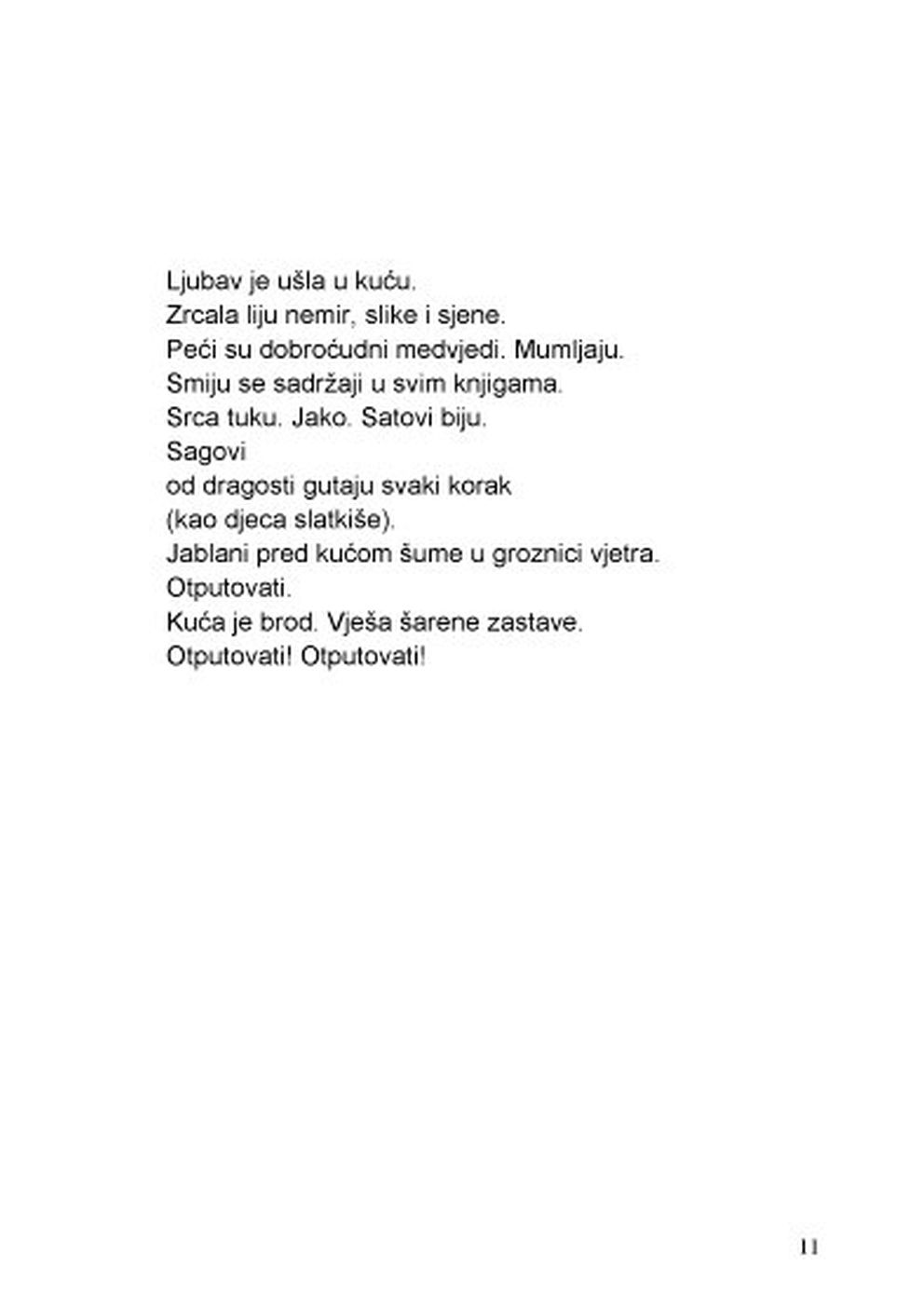 Ljubav je ušla u kuću.
Zrcala liju nemir, slike i sjene.
Peći su dobroćudni medvjedi. Mumljaju.
Smiju se sadržaji u svim knjigama.
Srca tuku. Jako. Satovi biju.
Sagovi
od dragosti gutaju svaki korak
(kao djeca slatkiše).
Jablani pred kućom šume u groznici vjetra.
Otputovati.
Kuća je brod. Vješa šarene zastave.
Otputovati! Otputovati!

11